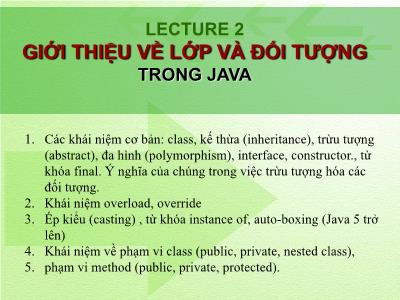 LECTURE 2
GIỚI THIỆU VỀ LỚP VÀ ĐỐI TƯỢNG
TRONG JAVA

1. Các khái niệm cơ bản: class, kế thừa (inheritance), trừu tượng (abstract), đa hình (polymorphism), interface, constructor., từ khóa final. Ý nghĩa của chúng trong việc trừu tượng hóa các đối tượng.
2. Khái niệm overload, override
3. Ép kiểu (casting) , từ khóa instance of, auto-boxing (Java 5 trở lên)
4. Khái niệm về phạm vi class (public, private, nested class),
5. phạm vi method (public, private, protected).